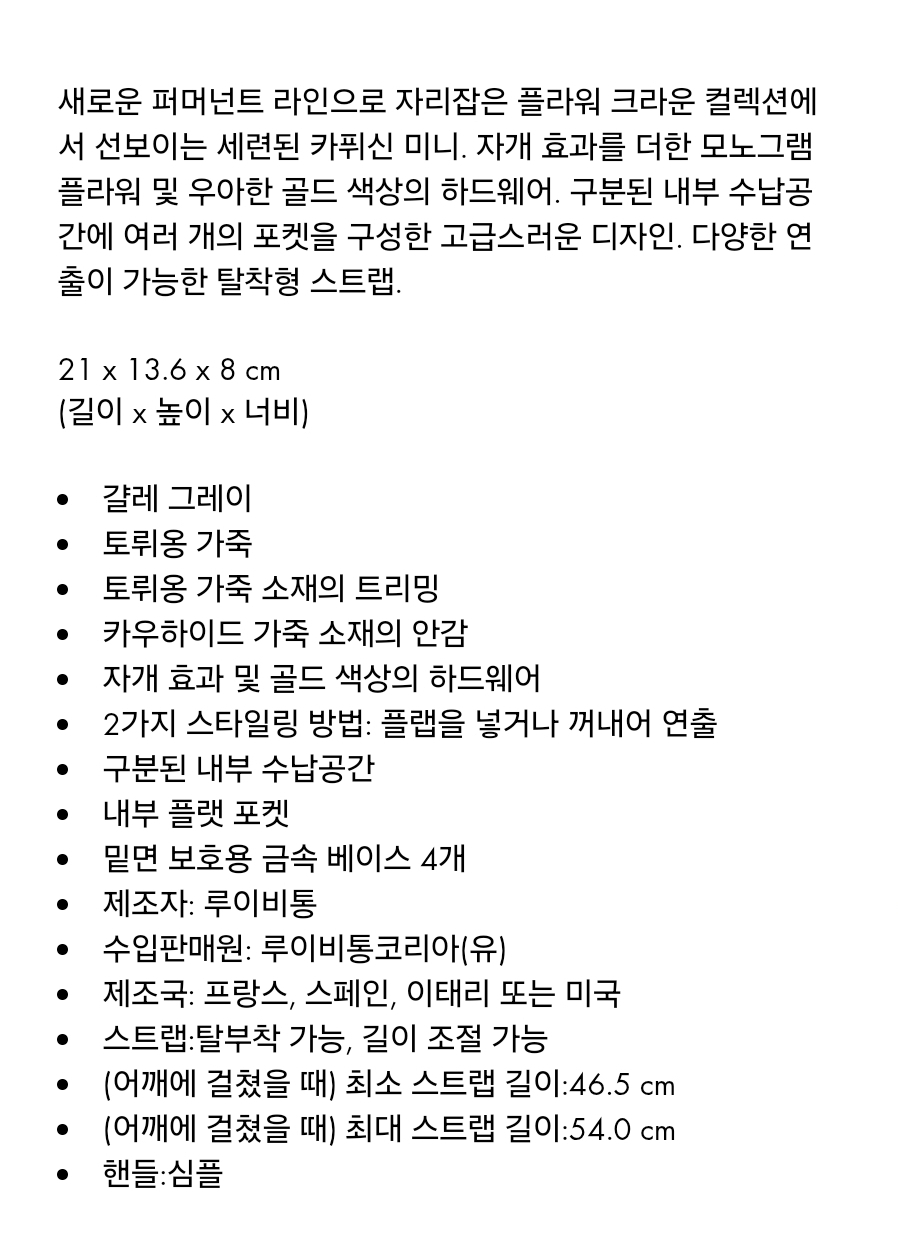 새로운 퍼머넌트 라인으로 자리잡은 플라워 크라운 컬렉션에서 선보이는 세련된 카퓌신 미니. 자개 효과를 더한 모노그램 플라워 및 우아한 골드 색상의 하드웨어. 구분된 내부 수납공간에 여러 개의 포켓을 구성한 고급스러운 디자인. 다양한 연출이 가능한 탈착형 스트랩.

21 x 13.6 x 8 cm
(길이 x 높이 x 너비)

- 갈레 그레이
- 토뤼옹 가죽
- 토뤼옹 가죽 소재의 트리밍
- 카우하이드 가죽 소재의 안감
- 자개 효과 및 골드 색상의 하드웨어
- 2가지 스타일링 방법: 플랩을 넣거나 꺼내어 연출
- 구분된 내부 수납공간
- 내부 플랫 포켓
- 밑면 보호용 금속 베이스 4개
- 제조자: 루이비통
- 수입판매원: 루이비통코리아(유)
- 제조국: 프랑스, 스페인, 이태리 또는 미국
- 스트랩:탈부착 가능, 길이 조절 가능
- (어깨에 걸쳤을 때) 최소 스트랩 길이:46.5 cm
- (어깨에 걸쳤을 때) 최대 스트랩 길이:54.0 cm
- 핸들:심플